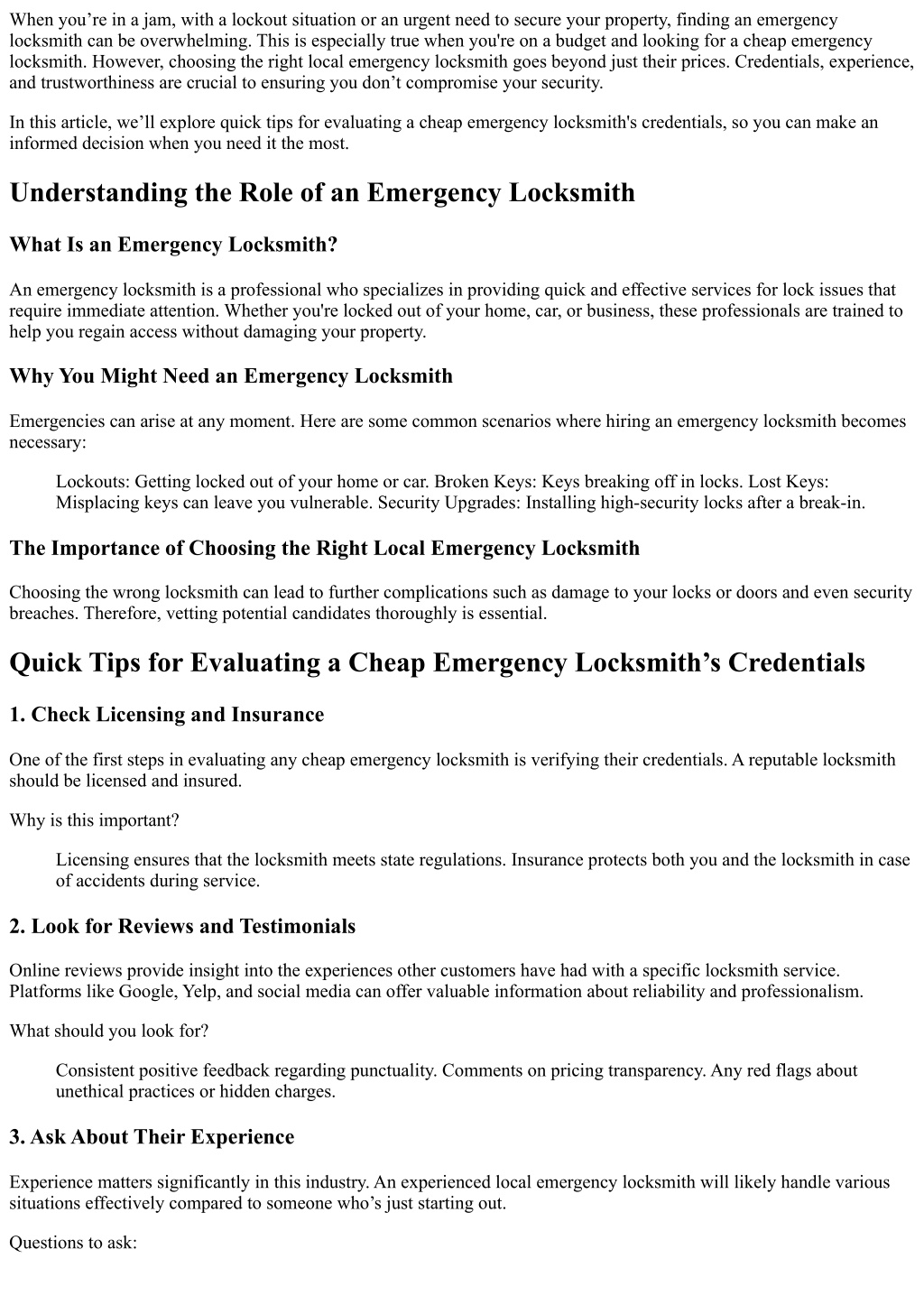 When you're in a jam, with a lockout situation or an urgent need to secure your property, finding an emergency locksmith can be overwhelming. This is especially true when you're on a budget and looking for a cheap emergency locksmith. However, choosing the right local emergency locksmith goes beyond just their prices. Credentials, experience, and trustworthiness are crucial to ensuring you don't compromise your security.

In this article, we'll explore quick tips for evaluating a cheap emergency locksmith's credentials, so you can make an informed decision when you need it the most.

Understanding the Role of an Emergency Locksmith

What Is an Emergency Locksmith?

An emergency locksmith is a professional who specializes in providing quick and effective services for lock issues that require immediate attention. Whether you're locked out of your home, car, or business, these professionals are trained to help you regain access without damaging your property.

Why You Might Need an Emergency Locksmith

Emergencies can arise at any moment. Here are some common scenarios where hiring an emergency locksmith becomes necessary:

Lockouts: Getting locked out of your home or car. Broken Keys: Keys breaking off in locks. Lost Keys: Misplacing keys can leave you vulnerable. Security Upgrades: Installing high-security locks after a break-in.

The Importance of Choosing the Right Local Emergency Locksmith

Choosing the wrong locksmith can lead to further complications such as damage to your locks or doors and even security breaches. Therefore, vetting potential candidates thoroughly is essential.

Quick Tips for Evaluating a Cheap Emergency Locksmith's Credentials

1. Check Licensing and Insurance

One of the first steps in evaluating any cheap emergency locksmith is verifying their credentials. A reputable locksmith should be licensed and insured.

Why is this important?

Licensing ensures that the locksmith meets state regulations. Insurance protects both you and the locksmith in case of accidents during service.

2. Look for Reviews and Testimonials

Online reviews provide insight into the experiences other customers have had with a specific locksmith service. Platforms like Google, Yelp, and social media can offer valuable information about reliability and professionalism.

What should you look for?

Consistent positive feedback regarding punctuality. Comments on pricing transparency. Any red flags about unethical practices or hidden charges.

3. Ask About Their Experience

Experience matters significantly in this industry. An experienced local emergency locksmith will likely handle various situations effectively compared to someone who's just starting out.

Questions to ask: